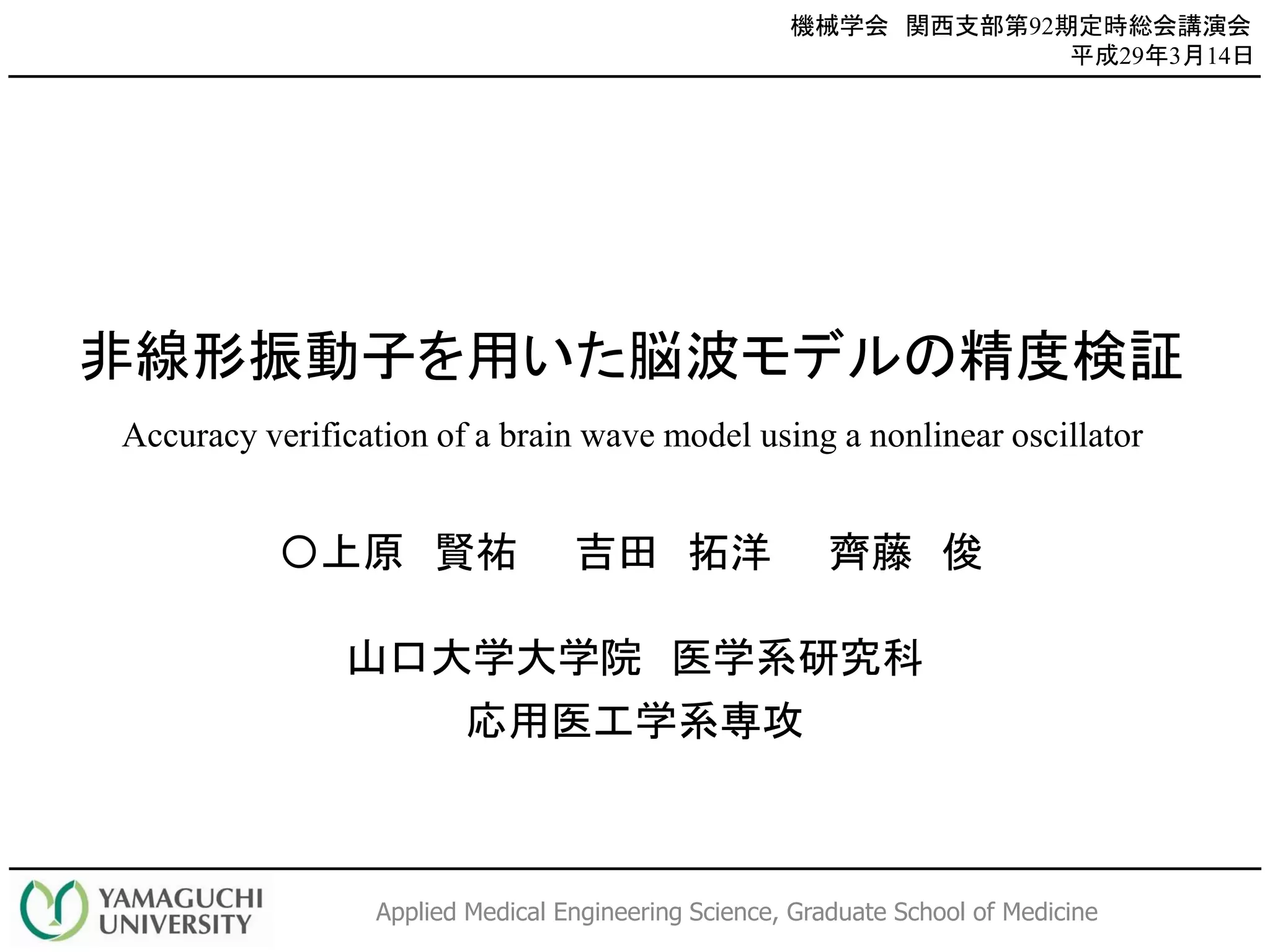 機械学会 関西支部第92期定時総会講演会
平成29年3月14日

非線形振動子を用いた脳波モデルの精度検証

Accuracy verification of a brain wave model using a nonlinear oscillator

○上原 賢祐　吉田 拓洋　齊藤 俊

山口大学大学院 医学系研究科
応用医工学系専攻

YAMAGUCHI UNIVERSITY

Applied Medical Engineering Science, Graduate School of Medicine